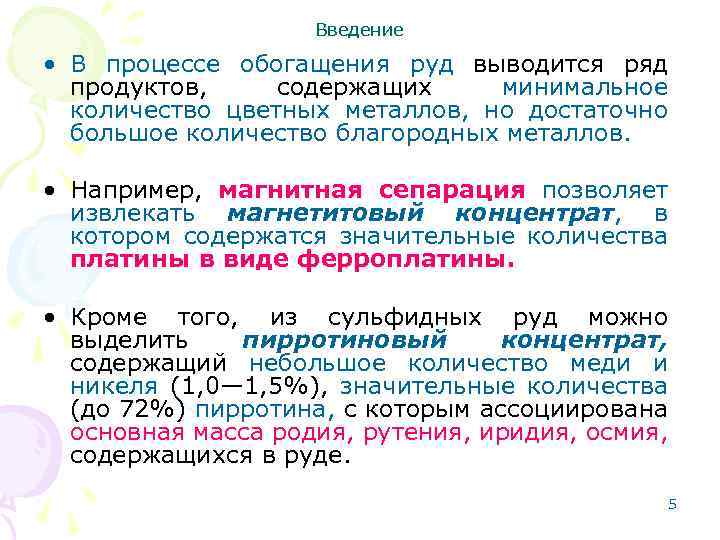 Введение

• В процессе обогащения руд выводится ряд продуктов, содержащих минимальное количество цветных металлов, но достаточно большое количество благородных металлов.

• Например, магнитная сепарация позволяет извлекать магнетитовый концентрат, в котором содержатся значительные количества платины в виде ферроплатины.

• Кроме того, из сульфидных руд можно выделить пирротиновый концентрат, содержащий небольшое количество меди и никеля (1,0—1,5%), значительные количества (до 72%) пирротина, с которым ассоциирована основная масса родия, рутения, иридия, осмия, содержащихся в руде.

5